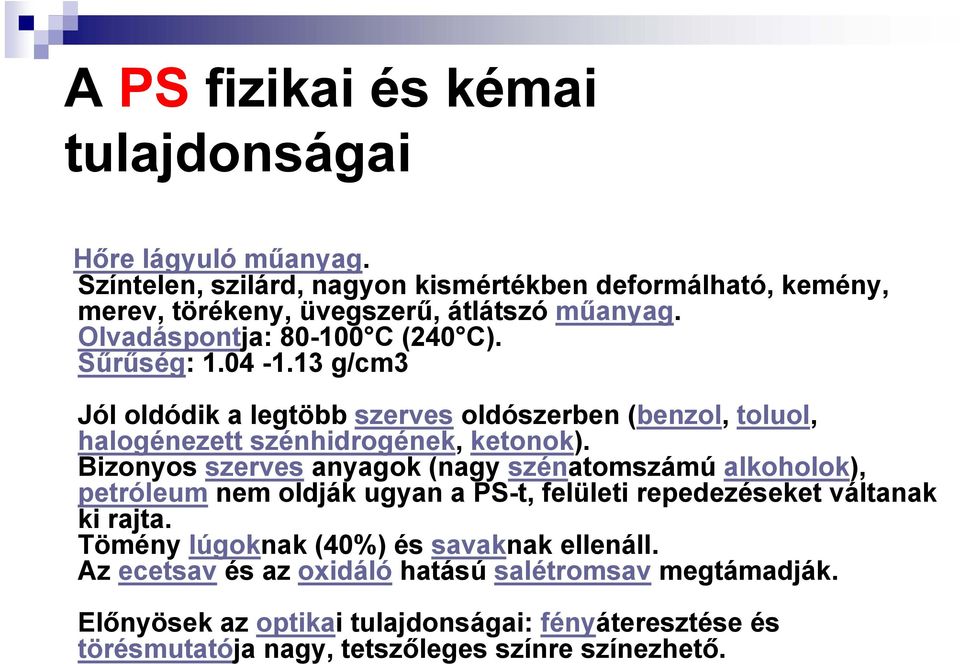 A PS fizikai és kémai tulajdonságai

Hőre lágyuló műanyag.
Színtelen, szilárd, nagyon kismértékben deformálható, kemény, merev, törékeny, üvegszerű, átlátszó műanyag.
Olvadáspontja: 80-100°C (240°C).
Sűrűség: 1.04 -1.13 g/cm3

Jól oldódik a legtöbb szerves oldószerben (benzol, toluol, halogénezett szénhidrogének, ketonok).
Bizonyos szerves anyagok (nagy szénatomszámú alkoholok), petróleum nem oldják ugyan a PS-t, felületi repedezéseket váltanak ki rajta.
Tömény lúgoknak (40%) és savaknak ellenáll.
Az ecetsav és az oxidáló hatású salétromsav megtámadják.

Előnyösek az optikai tulajdonságai: fényáteresztése és törésmutatója nagy, tetszőleges színre színezhető.